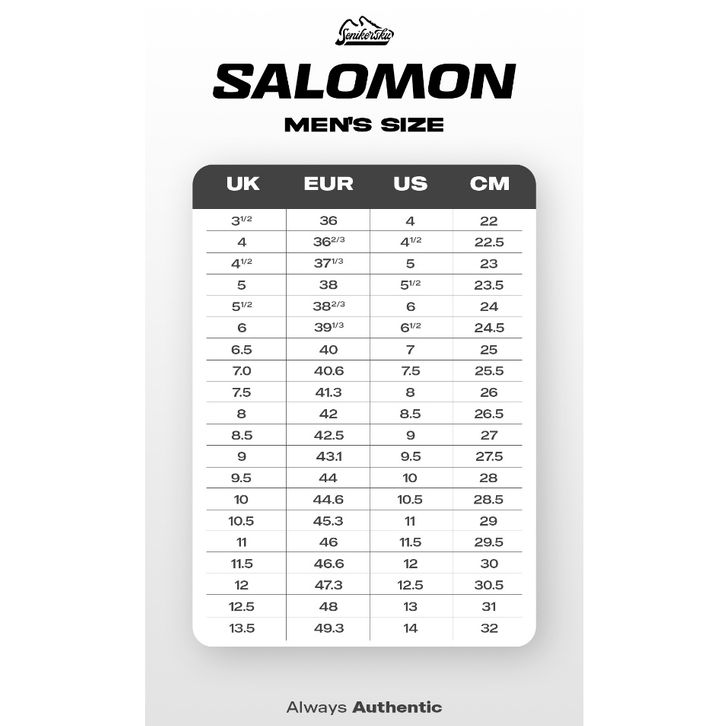 Senikersku

SALOMON

MEN'S SIZE

| UK | EUR | US | CM |
|---|---|---|---|
| $3^{1/2}$ | 36 | 4 | 22 |
| 4 | $36^{2/3}$ | $4^{1/2}$ | 22.5 |
| $4^{1/2}$ | $37^{1/3}$ | 5 | 23 |
| 5 | 38 | $5^{1/2}$ | 23.5 |
| $5^{1/2}$ | $38^{2/3}$ | 6 | 24 |
| 6 | $39^{1/3}$ | $6^{1/2}$ | 24.5 |
| 6.5 | 40 | 7 | 25 |
| 7.0 | 40.6 | 7.5 | 25.5 |
| 7.5 | 41.3 | 8 | 26 |
| 8 | 42 | 8.5 | 26.5 |
| 8.5 | 42.5 | 9 | 27 |
| 9 | 43.1 | 9.5 | 27.5 |
| 9.5 | 44 | 10 | 28 |
| 10 | 44.6 | 10.5 | 28.5 |
| 10.5 | 45.3 | 11 | 29 |
| 11 | 46 | 11.5 | 29.5 |
| 11.5 | 46.6 | 12 | 30 |
| 12 | 47.3 | 12.5 | 30.5 |
| 12.5 | 48 | 13 | 31 |
| 13.5 | 49.3 | 14 | 32 |

Always Authentic